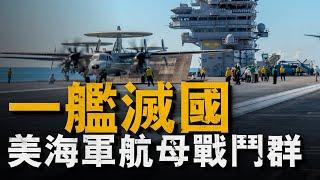 一艦滅國
美海軍航母戰鬥群